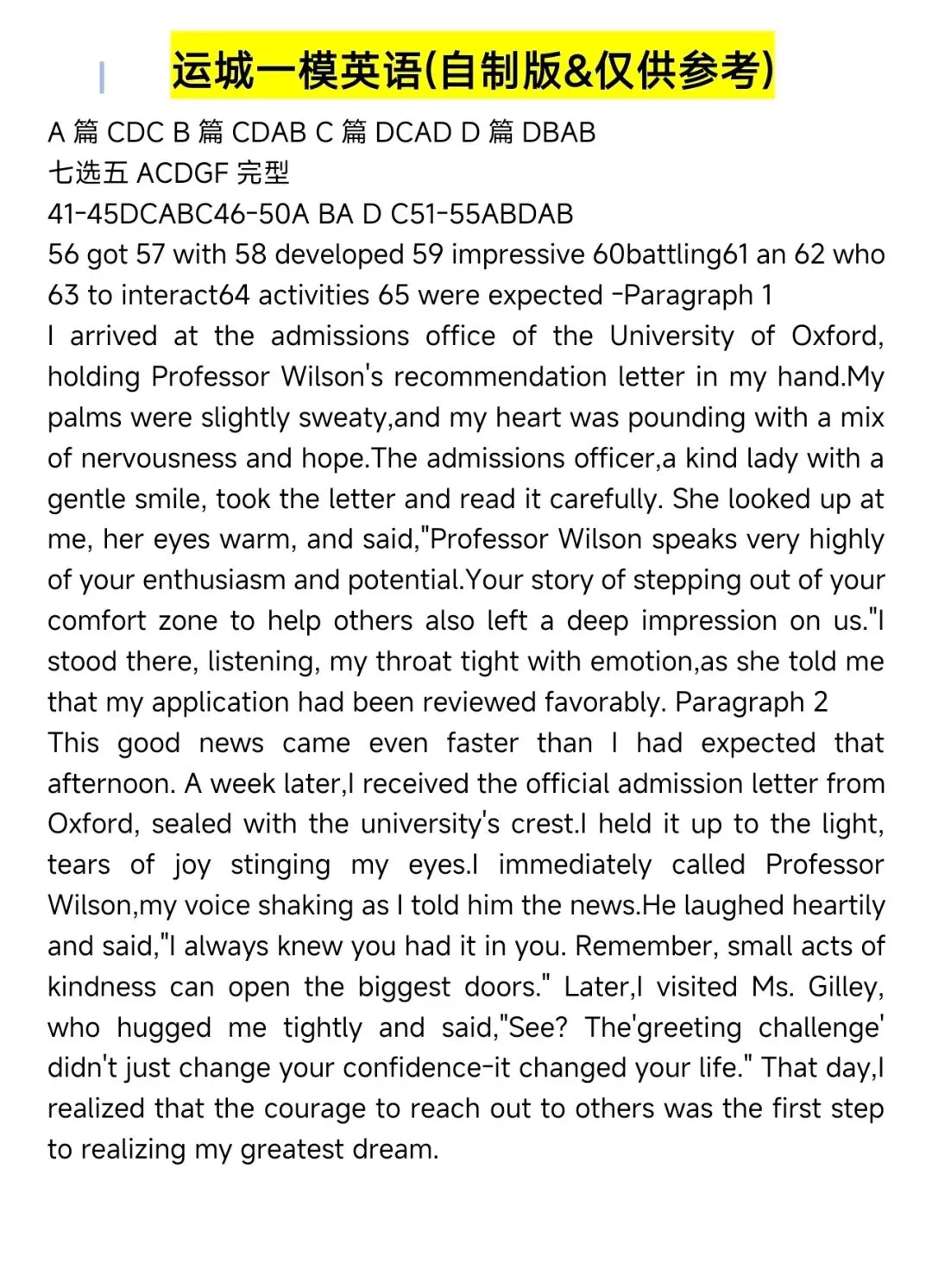 运城一模英语(自制版&仅供参考)

A 篇 CDC B 篇 CDAB C 篇 DCAD D 篇 DBAB
七选五 ACDGF 完型
41-45DCABC46-50A BA D C51-55ABDAB
56 got 57 with 58 developed 59 impressive 60battling61 an 62 who 63 to interact64 activities 65 were expected -Paragraph 1
I arrived at the admissions office of the University of Oxford, holding Professor Wilson's recommendation letter in my hand.My palms were slightly sweaty,and my heart was pounding with a mix of nervousness and hope.The admissions officer,a kind lady with a gentle smile, took the letter and read it carefully. She looked up at me, her eyes warm, and said,"Professor Wilson speaks very highly of your enthusiasm and potential.Your story of stepping out of your comfort zone to help others also left a deep impression on us."I stood there, listening, my throat tight with emotion,as she told me that my application had been reviewed favorably. Paragraph 2
This good news came even faster than I had expected that afternoon. A week later,I received the official admission letter from Oxford, sealed with the university's crest.I held it up to the light, tears of joy stinging my eyes.I immediately called Professor Wilson,my voice shaking as I told him the news.He laughed heartily and said,"I always knew you had it in you. Remember, small acts of kindness can open the biggest doors." Later,I visited Ms. Gilley, who hugged me tightly and said,"See? The'greeting challenge' didn't just change your confidence-it changed your life." That day,I realized that the courage to reach out to others was the first step to realizing my greatest dream.